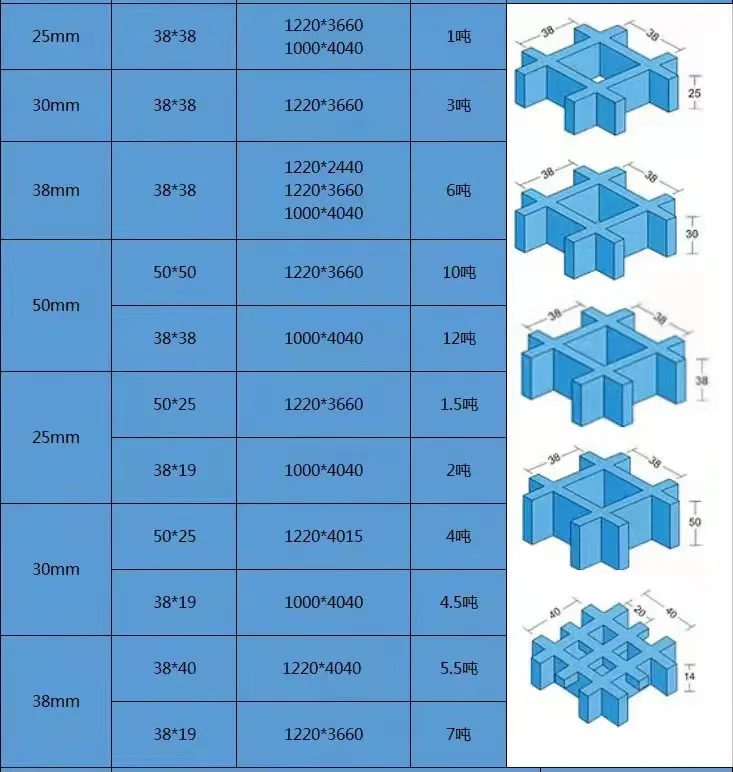 | 25mm | 38*38 | 1220*3660 1000*4040 | 1吨 |
|---|---|---|---|
| 30mm | 38*38 | 1220*3660 | 3吨 |
| 38mm | 38*38 | 1220*2440 1220*3660 1000*4040 | 6吨 |
| 50mm | 50*50 | 1220*3660 | 10吨 |
|  | 38*38 | 1000*4040 | 12吨 |
| 25mm | 50*25 | 1220*3660 | 1.5吨 |
|  | 38*19 | 1000*4040 | 2吨 |
| 30mm | 50*25 | 1220*4015 | 4吨 |
|  | 38*19 | 1000*4040 | 4.5吨 |
| 38mm | 38*40 | 1220*4040 | 5.5吨 |
|  | 38*19 | 1220*3660 | 7吨 |

38
38
25

38
38
30

38
38
38

38
38
50

40
20
40
14